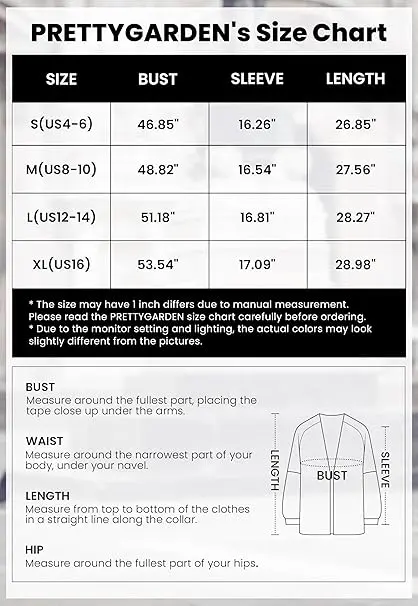 PRETTYGARDEN's Size Chart

| SIZE | BUST | SLEEVE | LENGTH |
|---|---|---|---|
| S(US4-6) | 46.85" | 16.26" | 26.85" |
| M(US8-10) | 48.82" | 16.54" | 27.56" |
| L(US12-14) | 51.18" | 16.81" | 28.27" |
| XL(US16) | 53.54" | 17.09" | 28.98" |

* The size may have 1 inch differs due to manual measurement. Please read the PRETTYGARDEN size chart carefully before ordering.
* Due to the monitor setting and lighting, the actual colors may look slightly different from the pictures.

BUST
Measure around the fullest part, placing the tape close up under the arms.

WAIST
Measure around the narrowest part of your body, under your navel.

LENGTH
Measure from top to bottom of the clothes in a straight line along the collar.

HIP
Measure around the fullest part of your hips.

LENGTH
BUST
SLEEVE